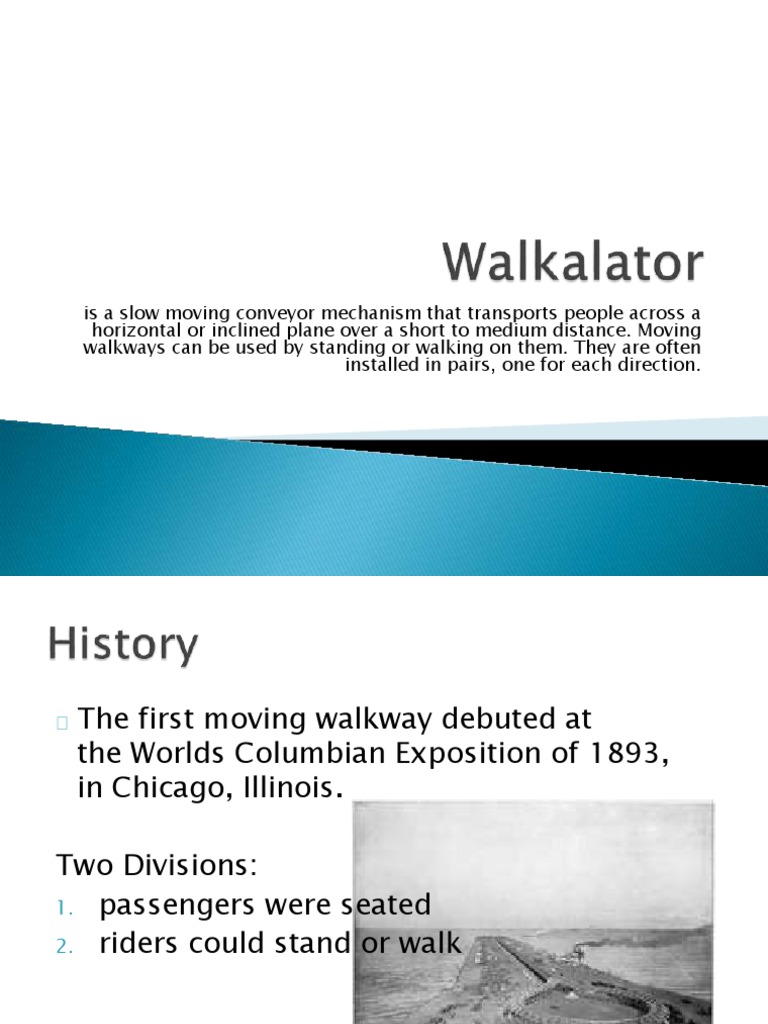 Walkalator

is a slow moving conveyor mechanism that transports people across a horizontal or inclined plane over a short to medium distance. Moving walkways can be used by standing or walking on them. They are often installed in pairs, one for each direction.

History

The first moving walkway debuted at the Worlds Columbian Exposition of 1893, in Chicago, Illinois.

Two Divisions:
1. passengers were seated
2. riders could stand or walk